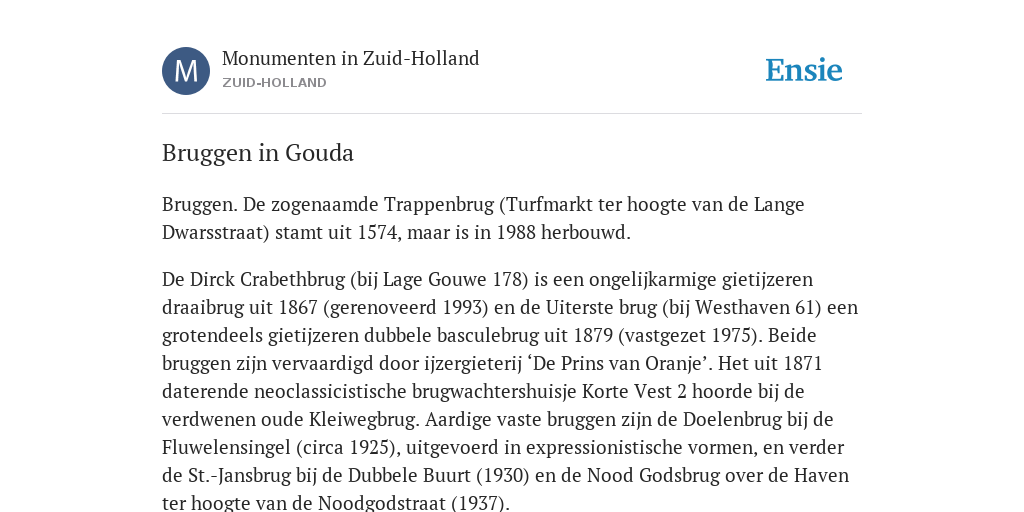 M

Monumenten in Zuid-Holland
ZUID-HOLLAND

Ensie

Bruggen in Gouda

Bruggen. De zogenaamde Trappenbrug (Turfmarkt ter hoogte van de Lange Dwarsstraat) stamt uit 1574, maar is in 1988 herbouwd.

De Dirck Crabethbrug (bij Lage Gouwe 178) is een ongelijkarmige gietijzeren draaibrug uit 1867 (gerenoveerd 1993) en de Uiterste brug (bij Westhaven 61) een grotendeels gietijzeren dubbele basculebrug uit 1879 (vastgezet 1975). Beide bruggen zijn vervaardigd door ijzergieterij ‘De Prins van Oranje’. Het uit 1871 daterende neoclassicistische brugwachtershuisje Korte Vest 2 hoorde bij de verdwenen oude Kleiwegbrug. Aardige vaste bruggen zijn de Doelenbrug bij de Fluwelensingel (circa 1925), uitgevoerd in expressionistische vormen, en verder de St.-Jansbrug bij de Dubbele Buurt (1930) en de Nood Godsbrug over de Haven ter hoogte van de Noodgodstraat (1937).